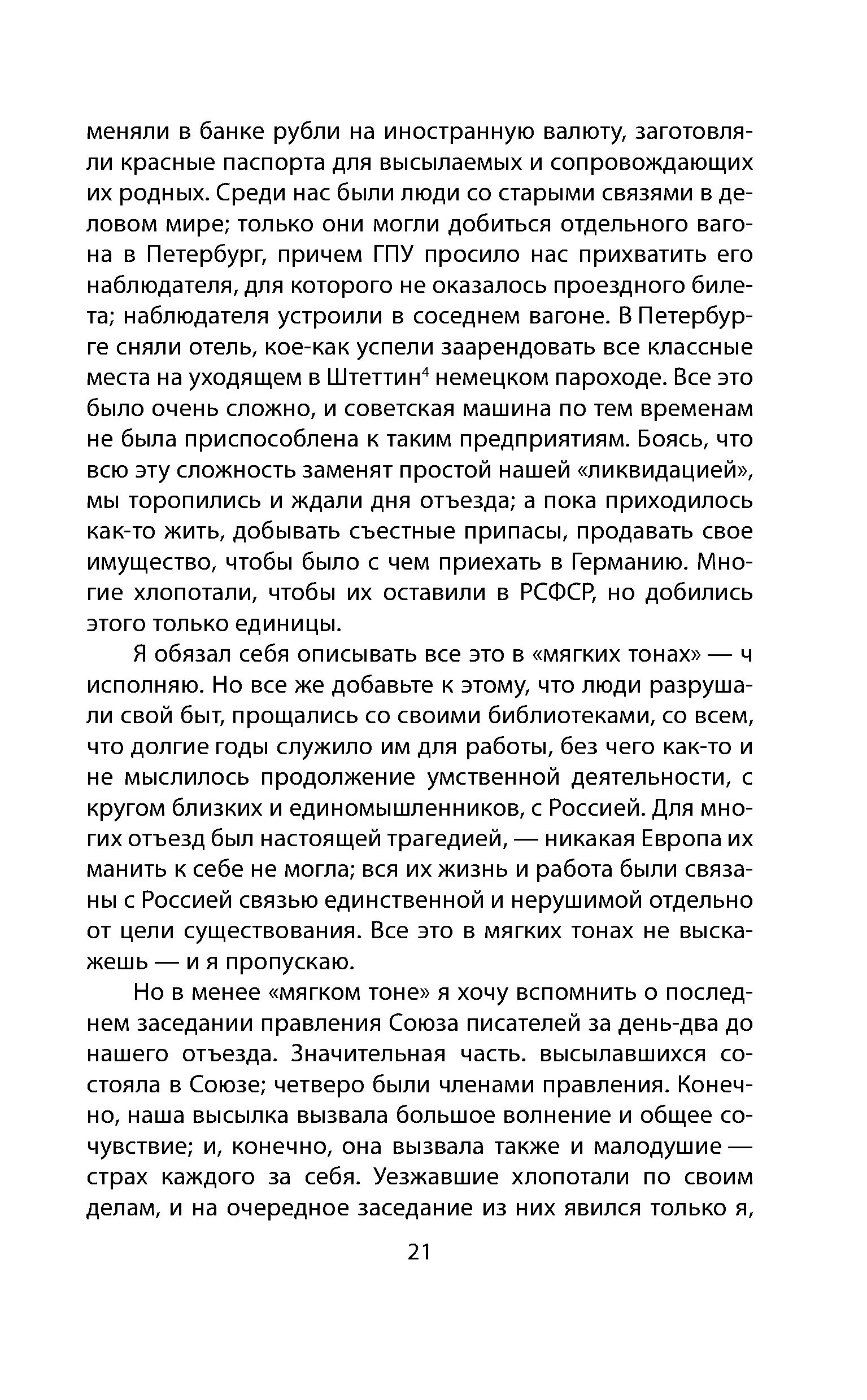 меняли в банке рубли на иностранную валюту, заготовляли красные паспорта для высылаемых и сопровождающих их родных. Среди нас были люди со старыми связями в деловом мире; только они могли добиться отдельного вагона в Петербург, причем ГПУ просило нас прихватить его наблюдателя, для которого не оказалось проездного билета; наблюдателя устроили в соседнем вагоне. В Петербурге сняли отель, кое-как успели заарендовать все классные места на уходящем в Штеттин$^4$ немецком пароходе. Все это было очень сложно, и советская машина по тем временам не была приспособлена к таким предприятиям. Боясь, что всю эту сложность заменят простой нашей «ликвидацией», мы торопились и ждали дня отъезда; а пока приходилось как-то жить, добывать съестные припасы, продавать свое имущество, чтобы было с чем приехать в Германию. Многие хлопотали, чтобы их оставили в РСФСР, но добились этого только единицы.

Я обязал себя описывать все это в «мягких тонах» — ч исполняю. Но все же добавьте к этому, что люди разрушали свой быт, прощались со своими библиотеками, со всем, что долгие годы служило им для работы, без чего как-то и не мыслилось продолжение умственной деятельности, с кругом близких и единомышленников, с Россией. Для многих отъезд был настоящей трагедией, — никакая Европа их манить к себе не могла; вся их жизнь и работа были связаны с Россией связью единственной и нерушимой отдельно от цели существования. Все это в мягких тонах не выскажешь — и я пропускаю.

Но в менее «мягком тоне» я хочу вспомнить о последнем заседании правления Союза писателей за день-два до нашего отъезда. Значительная часть. высылавшихся состояла в Союзе; четверо были членами правления. Конечно, наша высылка вызвала большое волнение и общее сочувствие; и, конечно, она вызвала также и малодушие — страх каждого за себя. Уезжавшие хлопотали по своим делам, и на очередное заседание из них явился только я,

21